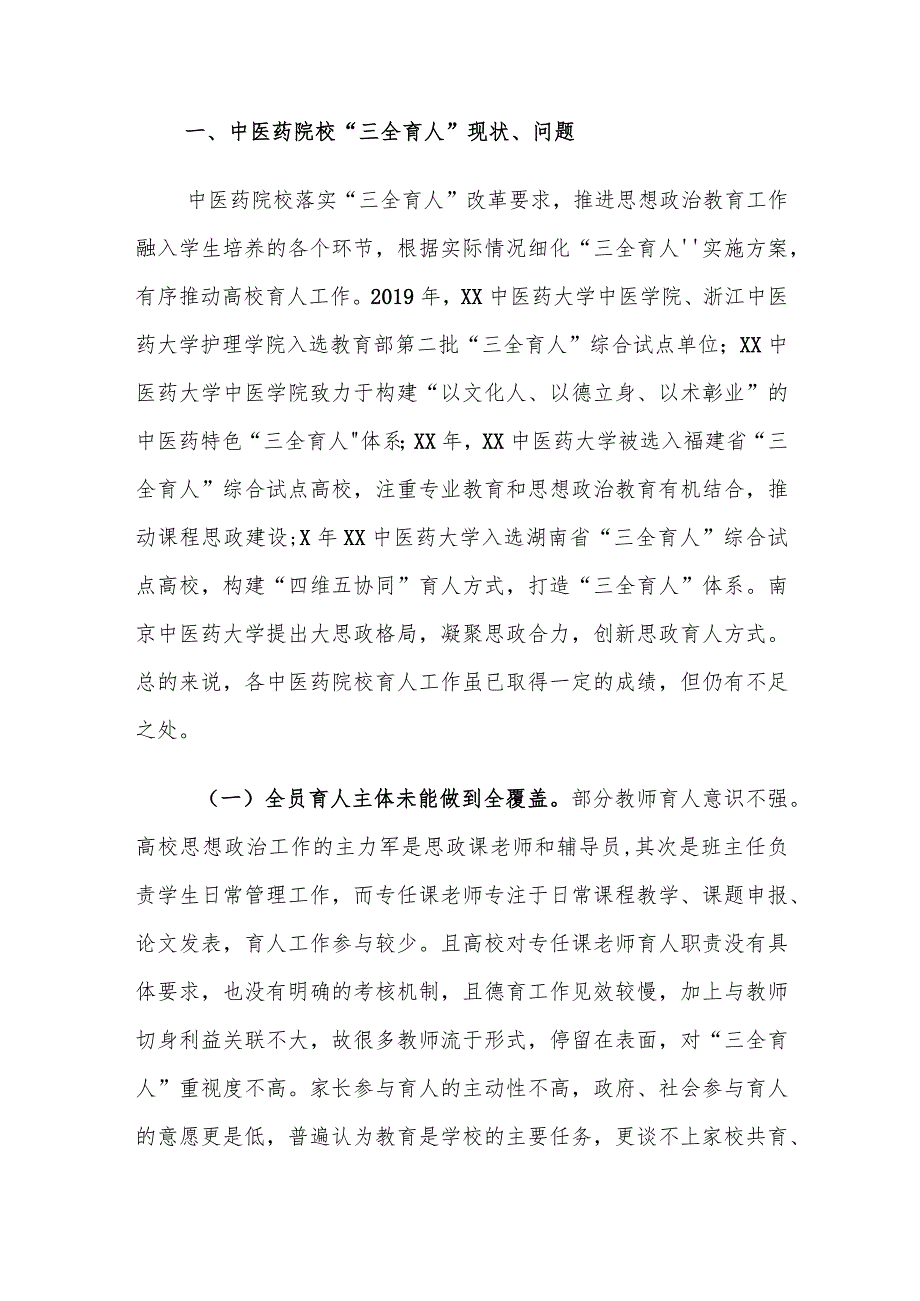 一、中医药院校“三全育人”现状、问题

中医药院校落实“三全育人”改革要求，推进思想政治教育工作融入学生培养的各个环节，根据实际情况细化“三全育人''实施方案，有序推动高校育人工作。2019年，XX中医药大学中医学院、浙江中医药大学护理学院入选教育部第二批“三全育人”综合试点单位；XX中医药大学中医学院致力于构建“以文化人、以德立身、以术彰业”的中医药特色“三全育人"体系；XX年，XX中医药大学被选入福建省“三全育人”综合试点高校，注重专业教育和思想政治教育有机结合，推动课程思政建设；X年XX中医药大学入选湖南省“三全育人”综合试点高校，构建“四维五协同”育人方式，打造“三全育人”体系。南京中医药大学提出大思政格局，凝聚思政合力，创新思政育人方式。总的来说，各中医药院校育人工作虽已取得一定的成绩，但仍有不足之处。

（一）全员育人主体未能做到全覆盖。部分教师育人意识不强。高校思想政治工作的主力军是思政课老师和辅导员，其次是班主任负责学生日常管理工作，而专任课老师专注于日常课程教学、课题申报、论文发表，育人工作参与较少。且高校对专任课老师育人职责没有具体要求，也没有明确的考核机制，且德育工作见效较慢，加上与教师切身利益关联不大，故很多教师流于形式，停留在表面，对“三全育人”重视度不高。家长参与育人的主动性不高，政府、社会参与育人的意愿更是低，普遍认为教育是学校的主要任务，更谈不上家校共育、